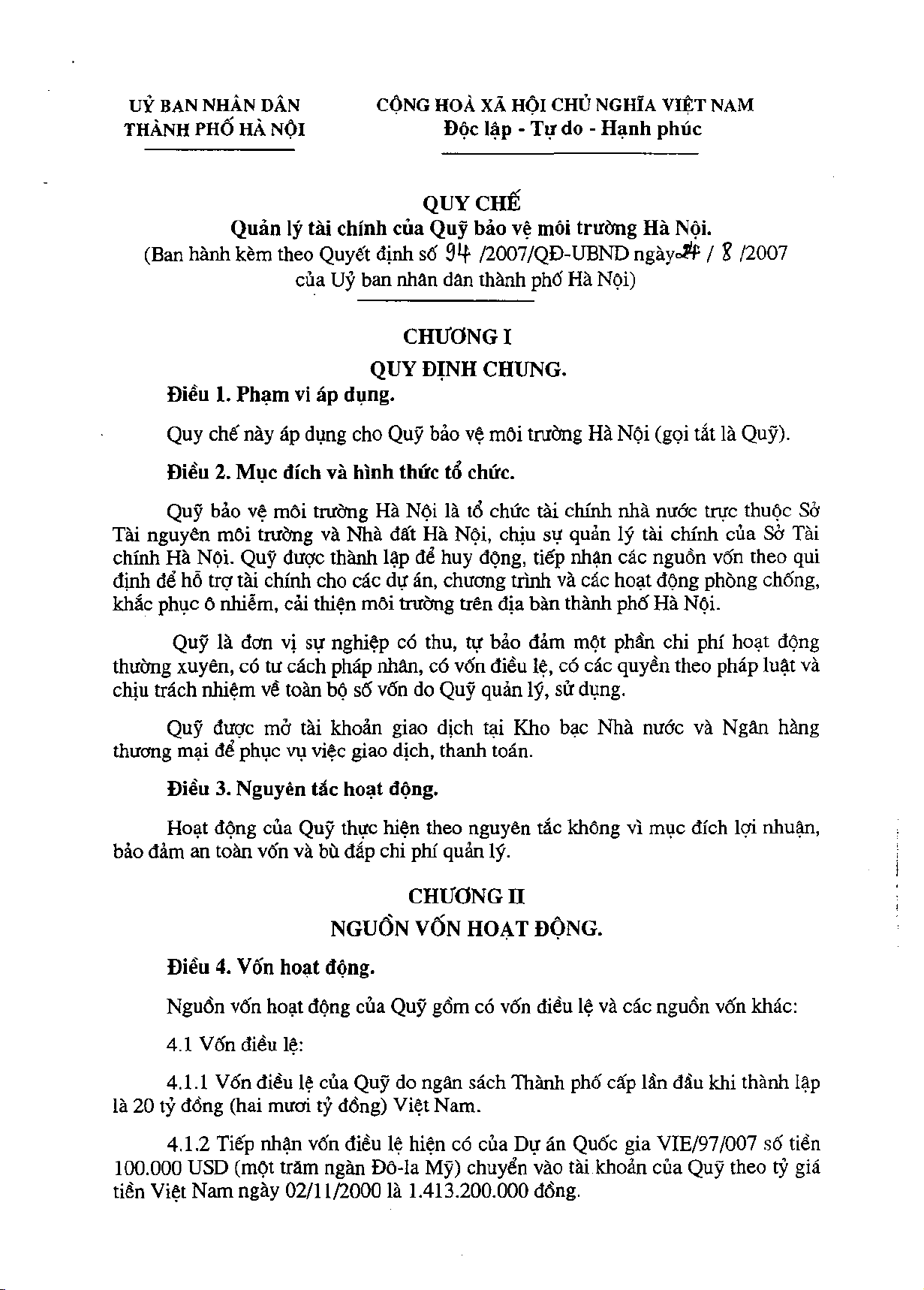 UỶ BAN NHÂN DÂN
THÀNH PHỐ HÀ NỘI

CỘNG HOÀ XÃ HỘI CHỦ NGHĨA VIỆT NAM
Độc lập - Tự do - Hạnh phúc

QUY CHẾ
Quản lý tài chính của Quỹ bảo vệ môi trường Hà Nội.
(Ban hành kèm theo Quyết định số 94 /2007/QĐ-UBND ngày 24 / 8 /2007 của Uỷ ban nhân dân thành phố Hà Nội)

CHƯƠNG I
QUY ĐỊNH CHUNG.

Điều 1. Phạm vi áp dụng.

Quy chế này áp dụng cho Quỹ bảo vệ môi trường Hà Nội (gọi tắt là Quỹ).

Điều 2. Mục đích và hình thức tổ chức.

Quỹ bảo vệ môi trường Hà Nội là tổ chức tài chính nhà nước trực thuộc Sở Tài nguyên môi trường và Nhà đất Hà Nội, chịu sự quản lý tài chính của Sở Tài chính Hà Nội. Quỹ được thành lập để huy động, tiếp nhận các nguồn vốn theo qui định để hỗ trợ tài chính cho các dự án, chương trình và các hoạt động phòng chống, khắc phục ô nhiễm, cải thiện môi trường trên địa bàn thành phố Hà Nội.

Quỹ là đơn vị sự nghiệp có thu, tự bảo đảm một phần chi phí hoạt động thường xuyên, có tư cách pháp nhân, có vốn điều lệ, có các quyền theo pháp luật và chịu trách nhiệm về toàn bộ số vốn do Quỹ quản lý, sử dụng.

Quỹ được mở tài khoản giao dịch tại Kho bạc Nhà nước và Ngân hàng thương mại để phục vụ việc giao dịch, thanh toán.

Điều 3. Nguyên tắc hoạt động.

Hoạt động của Quỹ thực hiện theo nguyên tắc không vì mục đích lợi nhuận, bảo đảm an toàn vốn và bù đắp chi phí quản lý.

CHƯƠNG II
NGUỒN VỐN HOẠT ĐỘNG.

Điều 4. Vốn hoạt động.

Nguồn vốn hoạt động của Quỹ gồm có vốn điều lệ và các nguồn vốn khác:

4.1 Vốn điều lệ:

4.1.1 Vốn điều lệ của Quỹ do ngân sách Thành phố cấp lần đầu khi thành lập là 20 tỷ đồng (hai mươi tỷ đồng) Việt Nam.

4.1.2 Tiếp nhận vốn điều lệ hiện có của Dự án Quốc gia VIE/97/007 số tiền 100.000 USD (một trăm ngàn Đô-la Mỹ) chuyển vào tài khoản của Quỹ theo tỷ giá tiền Việt Nam ngày 02/11/2000 là 1.413.200.000 đồng.